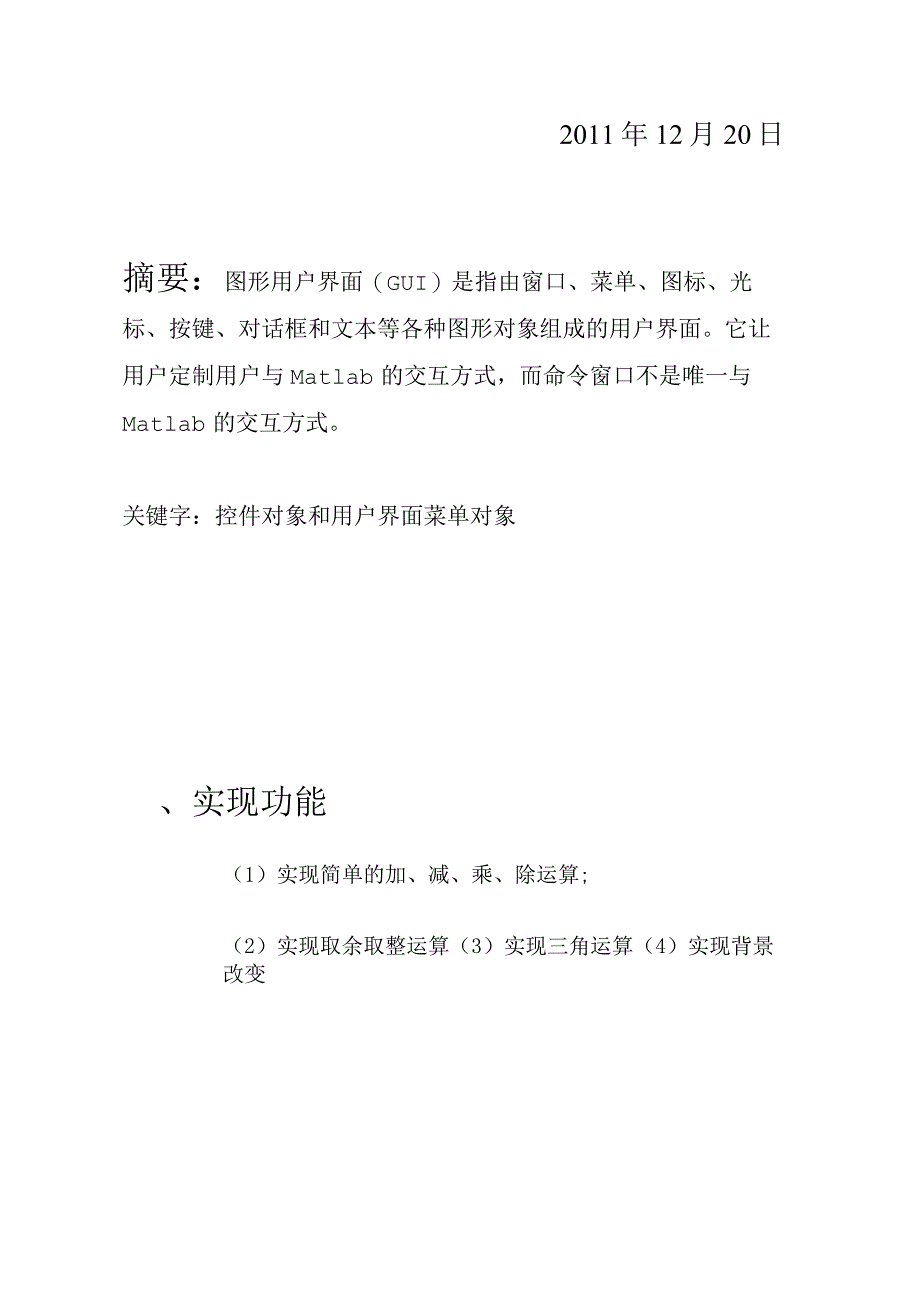 2011年12月20日

摘要：图形用户界面（GUI）是指由窗口、菜单、图标、光标、按键、对话框和文本等各种图形对象组成的用户界面。它让用户定制用户与Matlab的交互方式，而命令窗口不是唯一与Matlab的交互方式。

关键字：控件对象和用户界面菜单对象

、实现功能

（1）实现简单的加、减、乘、除运算;

（2）实现取余取整运算（3）实现三角运算（4）实现背景改变